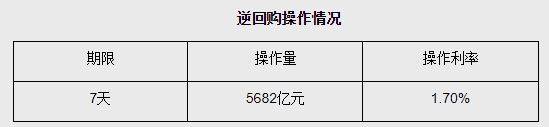 逆回购操作情况

| 期限 | 操作量 | 操作利率 |
|---|---|---|
| 7天 | 5682亿元 | 1.70% |